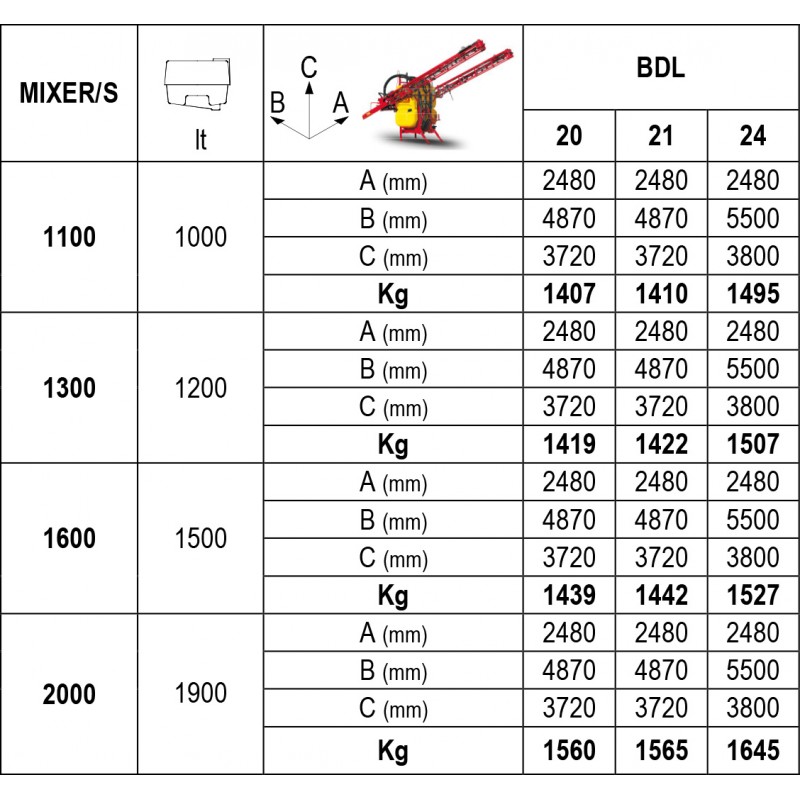 | MIXER/S | lt | C B A | BDL 20 | BDL 21 | BDL 24 |
|---|---|---|---|---|---|
| 1100 | 1000 | A (mm) | 2480 | 2480 | 2480 |
| | | B (mm) | 4870 | 4870 | 5500 |
| | | C (mm) | 3720 | 3720 | 3800 |
| | | Kg | 1407 | 1410 | 1495 |
| 1300 | 1200 | A (mm) | 2480 | 2480 | 2480 |
| | | B (mm) | 4870 | 4870 | 5500 |
| | | C (mm) | 3720 | 3720 | 3800 |
| | | Kg | 1419 | 1422 | 1507 |
| 1600 | 1500 | A (mm) | 2480 | 2480 | 2480 |
| | | B (mm) | 4870 | 4870 | 5500 |
| | | C (mm) | 3720 | 3720 | 3800 |
| | | Kg | 1439 | 1442 | 1527 |
| 2000 | 1900 | A (mm) | 2480 | 2480 | 2480 |
| | | B (mm) | 4870 | 4870 | 5500 |
| | | C (mm) | 3720 | 3720 | 3800 |
| | | Kg | 1560 | 1565 | 1645 |